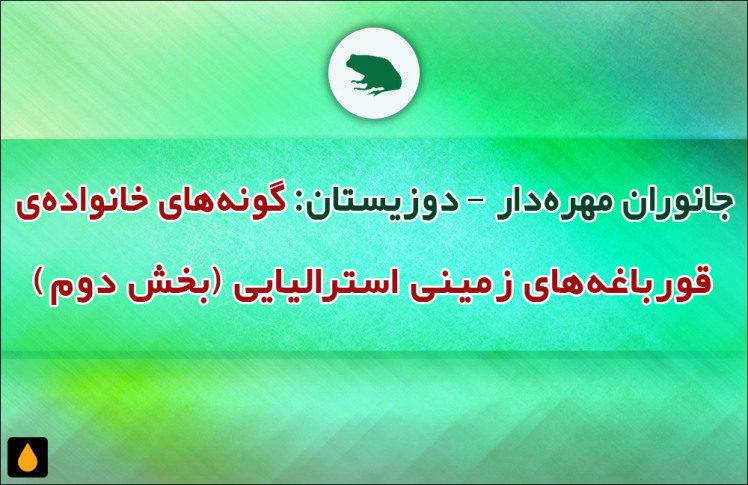 جانوران مهره‌دار - دوزیستان: گونه‌های خانواده‌ی قورباغه‌های زمینی استرالیایی (بخش دوم)